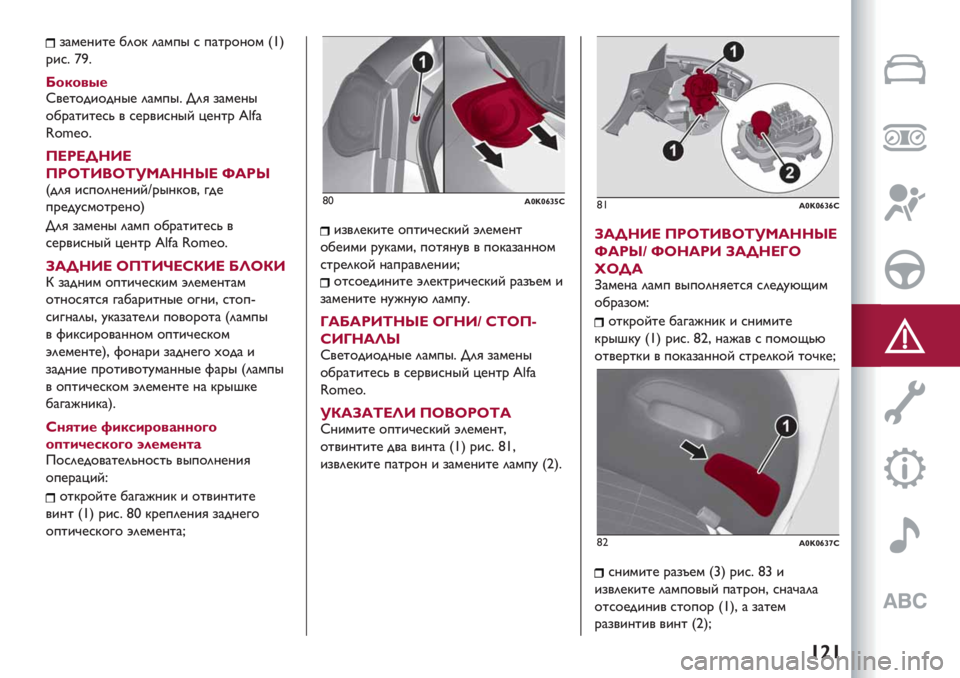 замените блок лампы с патроном (1) рис. 79.

Боковые
Светодиодные лампы. Для замены обратитесь в сервисный центр Alfa Romeo.

ПЕРЕДНИЕ ПРОТИВОТУМАННЫЕ ФАРЫ
(для исполнений/рынков, где предусмотрено)
Для замены ламп обратитесь в сервисный центр Alfa Romeo.

ЗАДНИЕ ОПТИЧЕСКИЕ БЛОКИ
К задним оптическим элементам относятся габаритные огни, стоп-сигналы, указатели поворота (лампы в фиксированном оптическом элементе), фонари заднего хода и задние противотуманные фары (лампы в оптическом элементе на крышке багажника).

Снятие фиксированного оптического элемента
Последовательность выполнения операций:
откройте багажник и отвинтите винт (1) рис. 80 крепления заднего оптического элемента;

1

80 A0K0635C

извлеките оптический элемент обеими руками, потянув в показанном стрелкой направлении;
отсоедините электрический разъем и замените нужную лампу.

ГАБАРИТНЫЕ ОГНИ/ СТОП-СИГНАЛЫ
Светодиодные лампы. Для замены обратитесь в сервисный центр Alfa Romeo.

УКАЗАТЕЛИ ПОВОРОТА
Снимите оптический элемент, отвинтите два винта (1) рис. 81, извлеките патрон и замените лампу (2).

1
1
2

81 A0K0636C

ЗАДНИЕ ПРОТИВОТУМАННЫЕ ФАРЫ/ ФОНАРИ ЗАДНЕГО ХОДА
Замена ламп выполняется следующим образом:
откройте багажник и снимите крышку (1) рис. 82, нажав с помощью отвертки в показанной стрелкой точке;

1

82 A0K0637C

снимите разъем (3) рис. 83 и извлеките ламповый патрон, сначала отсоединив стопор (1), а затем развинтив винт (2);

ABC

121

carmanualsonline.info